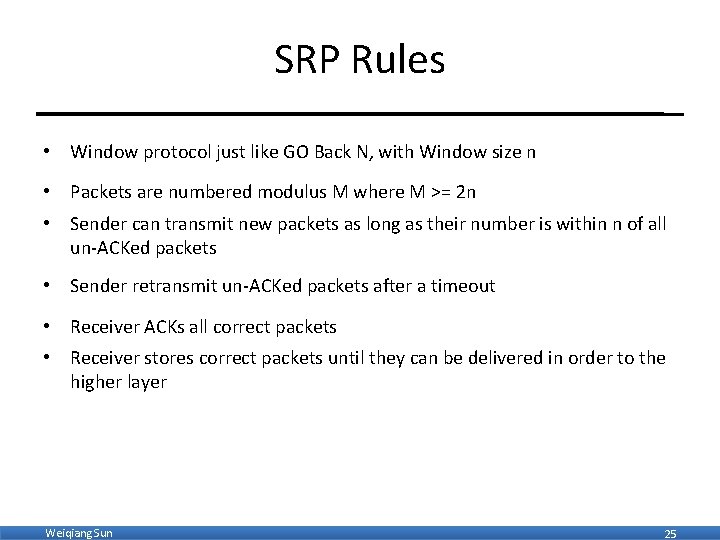 SRP Rules

• Window protocol just like GO Back N, with Window size n

• Packets are numbered modulus M where M >= 2n

• Sender can transmit new packets as long as their number is within n of all un-ACKed packets

• Sender retransmit un-ACKed packets after a timeout

• Receiver ACKs all correct packets

• Receiver stores correct packets until they can be delivered in order to the higher layer

Weiqiang Sun

25